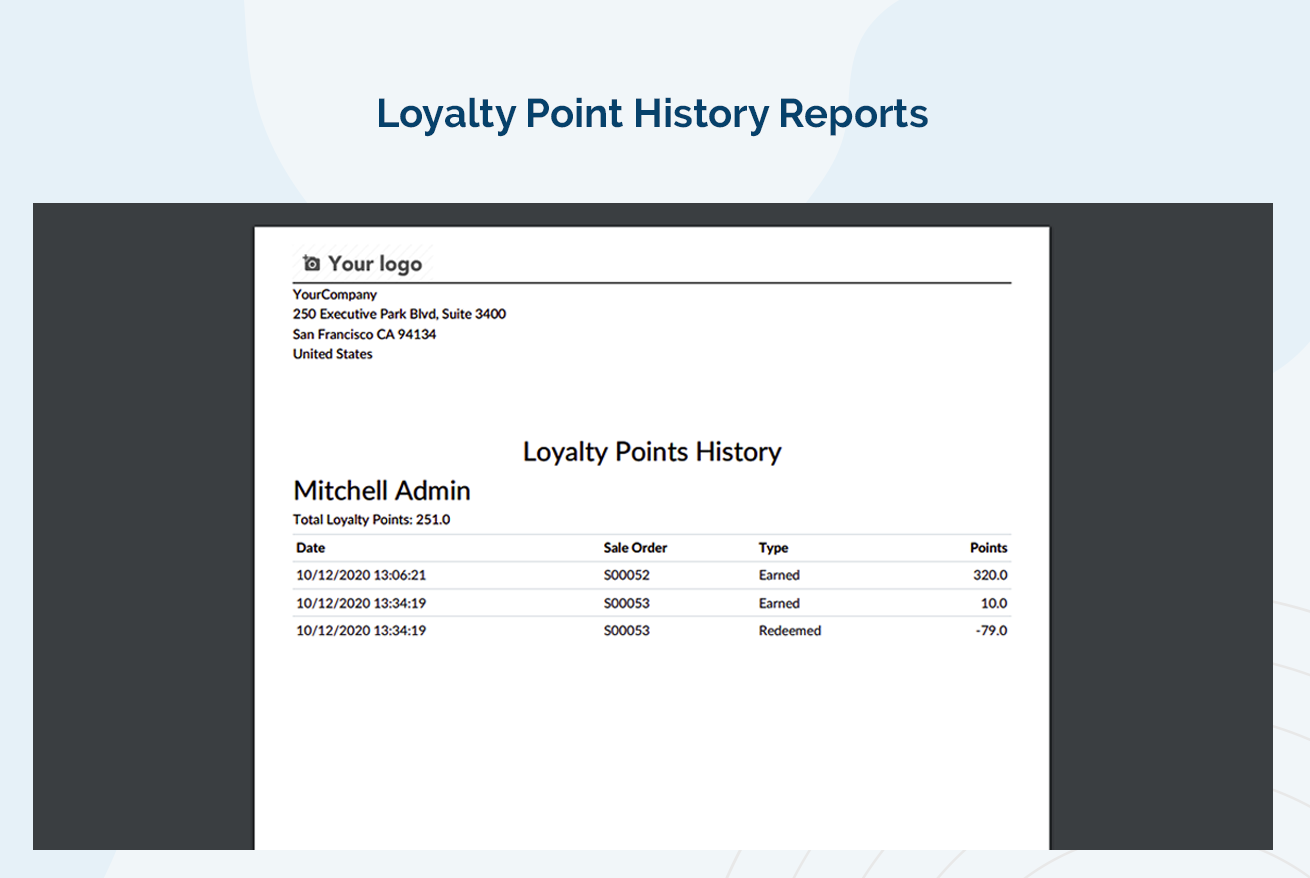 Loyalty Point History Reports

Your logo

YourCompany
250 Executive Park Blvd, Suite 3400
San Francisco CA 94134
United States

Loyalty Points History

Mitchell Admin

Total Loyalty Points: 251.0

| Date | Sale Order | Type | Points |
|---|---|---|---|
| 10/12/2020 13:06:21 | S00052 | Earned | 320.0 |
| 10/12/2020 13:34:19 | S00053 | Earned | 10.0 |
| 10/12/2020 13:34:19 | S00053 | Redeemed | -79.0 |